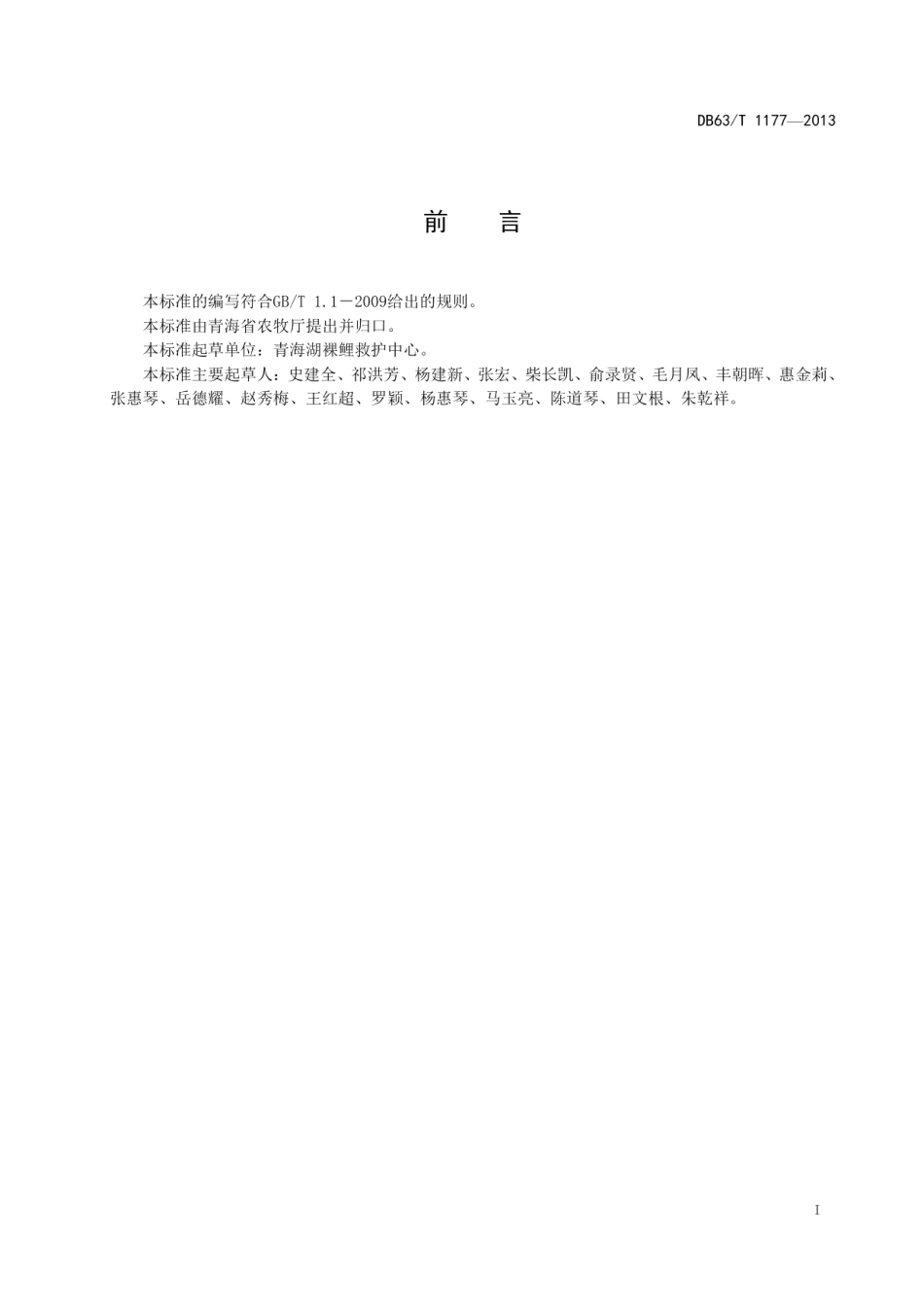 DB63/T 1177—2013

前　言

本标准的编写符合GB/T 1.1－2009给出的规则。

本标准由青海省农牧厅提出并归口。

本标准起草单位：青海湖裸鲤救护中心。

本标准主要起草人：史建全、祁洪芳、杨建新、张宏、柴长凯、俞录贤、毛月凤、丰朝晖、惠金莉、张惠琴、岳德耀、赵秀梅、王红超、罗颖、杨惠琴、马玉亮、陈道琴、田文根、朱乾祥。

I